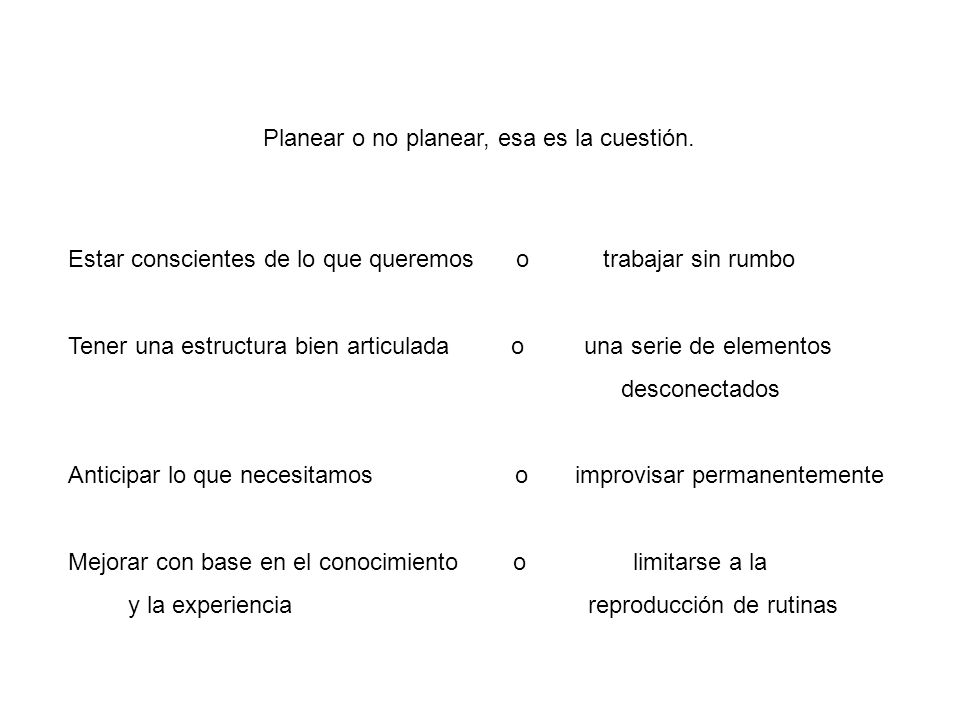 Planear o no planear, esa es la cuestión.

Estar conscientes de lo que queremos o trabajar sin rumbo

Tener una estructura bien articulada o una serie de elementos desconectados

Anticipar lo que necesitamos o improvisar permanentemente

Mejorar con base en el conocimiento y la experiencia o limitarse a la reproducción de rutinas